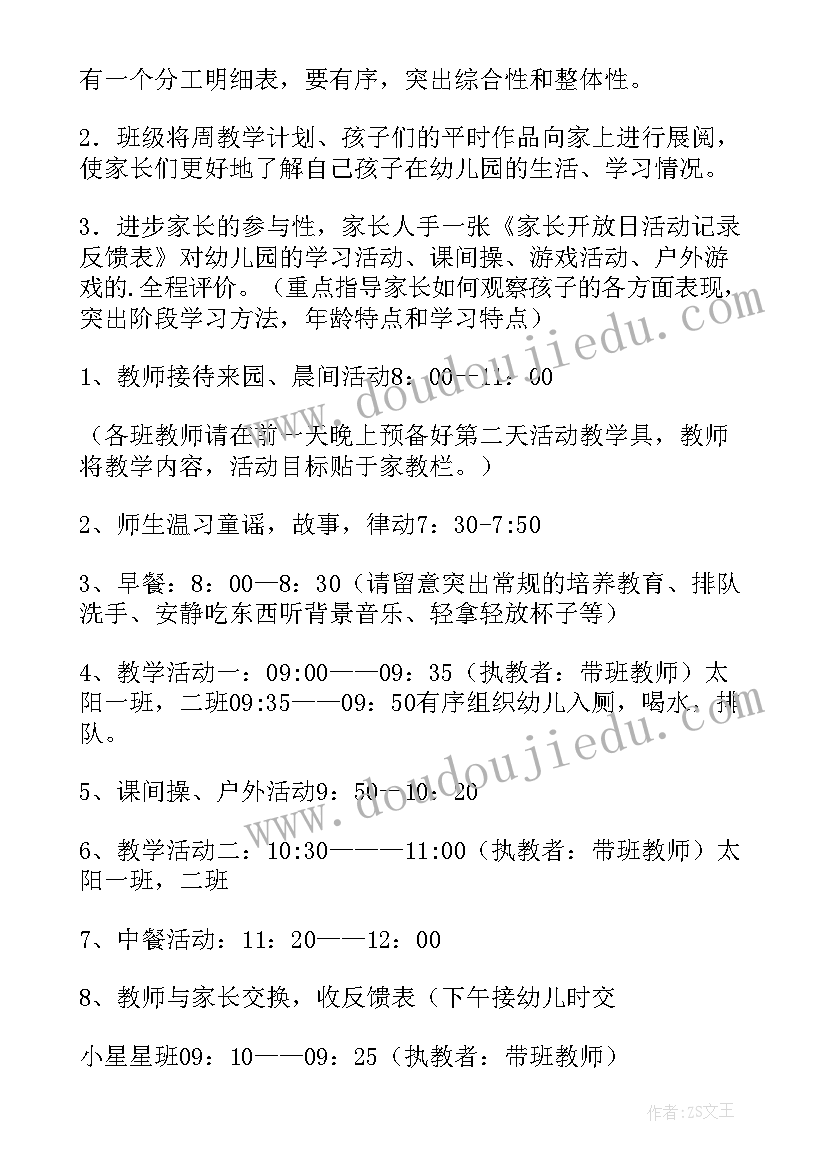 有一个分工明细表，要有序，突出综合性和整体性。

2．班级将周教学计划、孩子们的平时作品向家上进行展阅，使家长们更好地了解自己孩子在幼儿园的生活、学习情况。

3．进步家长的参与性，家长人手一张《家长开放日活动记录反馈表》对幼儿园的学习活动、课间操、游戏活动、户外游戏的.全程评价。（重点指导家长如何观察孩子的各方面表现，突出阶段学习方法，年龄特点和学习特点）

1、教师接待来园、晨间活动8：00—11：00

（各班教师请在前一天晚上预备好第二天活动教学具，教师将教学内容，活动目标贴于家教栏。）

2、师生温习童谣，故事，律动7：30-7:50

3、早餐：8：00—8：30（请留意突出常规的培养教育、排队洗手、安静吃东西听背景音乐、轻拿轻放杯子等）

4、教学活动一：09:00——09：35（执教者：带班教师）太阳一班，二班09:35——09：50有序组织幼儿入厕，喝水，排队。

5、课间操、户外活动9：50—10：20

6、教学活动二：10:30———11:00（执教者：带班教师）太阳一班，二班

7、中餐活动：11：20——12：00

8、教师与家长交换，收反馈表（下午接幼儿时交

小星星班09：10——09：25（执教者：带班教师）

www.doudoujiedu.com

作者：ZS文王